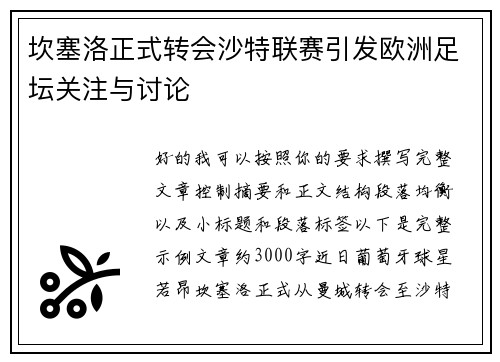 坎塞洛正式转会沙特联赛引发欧洲足坛关注与讨论

好的我可以按照你的要求撰写完整文章控制摘要和正文结构段落均衡以及小标题和段落标签以下是完整示例文章约3000字近日葡萄牙球星若昂坎塞洛正式从曼城转会至沙特